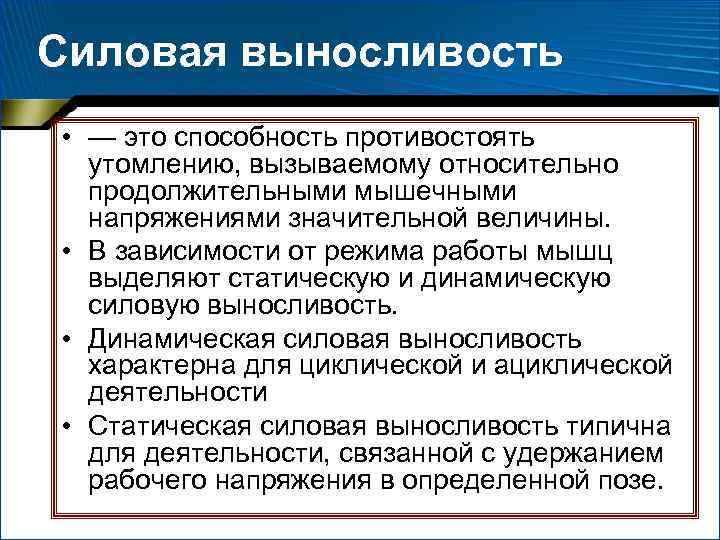 Силовая выносливость

• — это способность противостоять утомлению, вызываемому относительно продолжительными мышечными напряжениями значительной величины.
• В зависимости от режима работы мышц выделяют статическую и динамическую силовую выносливость.
• Динамическая силовая выносливость характерна для циклической и ациклической деятельности
• Статическая силовая выносливость типична для деятельности, связанной с удержанием рабочего напряжения в определенной позе.